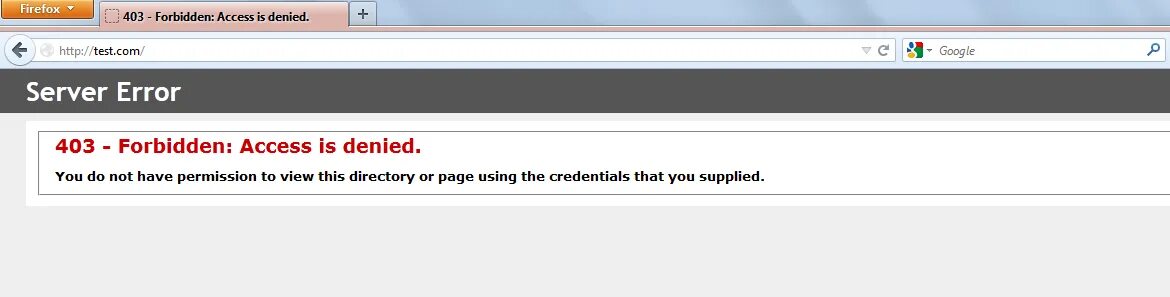 Firefox
403 - Forbidden: Access is denied.
+
http://test.com/
Google

Server Error

403 - Forbidden: Access is denied.

You do not have permission to view this directory or page using the credentials that you supplied.